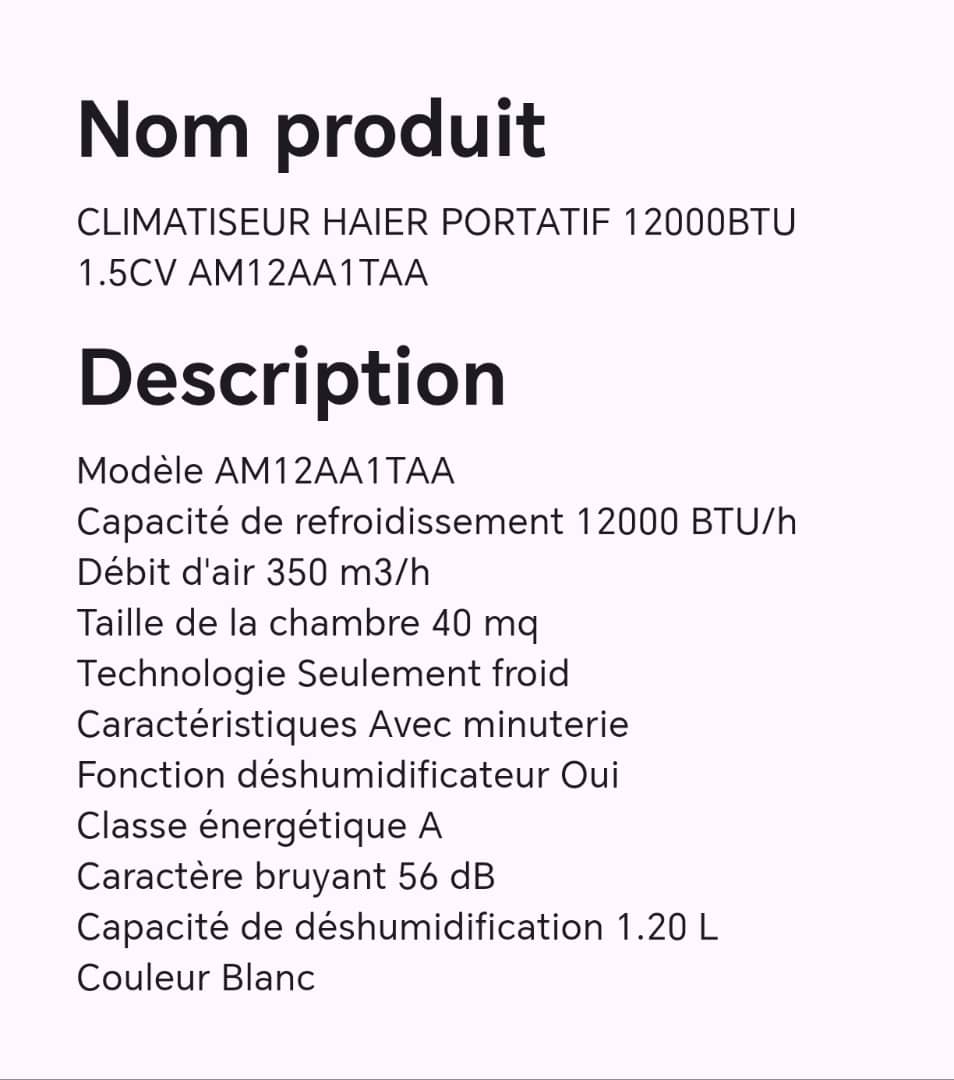 Nom produit

CLIMATISEUR HAIER PORTATIF 12000BTU 1.5CV AM12AA1TAA

Description

Modèle AM12AA1TAA
Capacité de refroidissement 12000 BTU/h
Débit d'air 350 m3/h
Taille de la chambre 40 mq
Technologie Seulement froid
Caractéristiques Avec minuterie
Fonction déshumidificateur Oui
Classe énergétique A
Caractère bruyant 56 dB
Capacité de déshumidification 1.20 L
Couleur Blanc